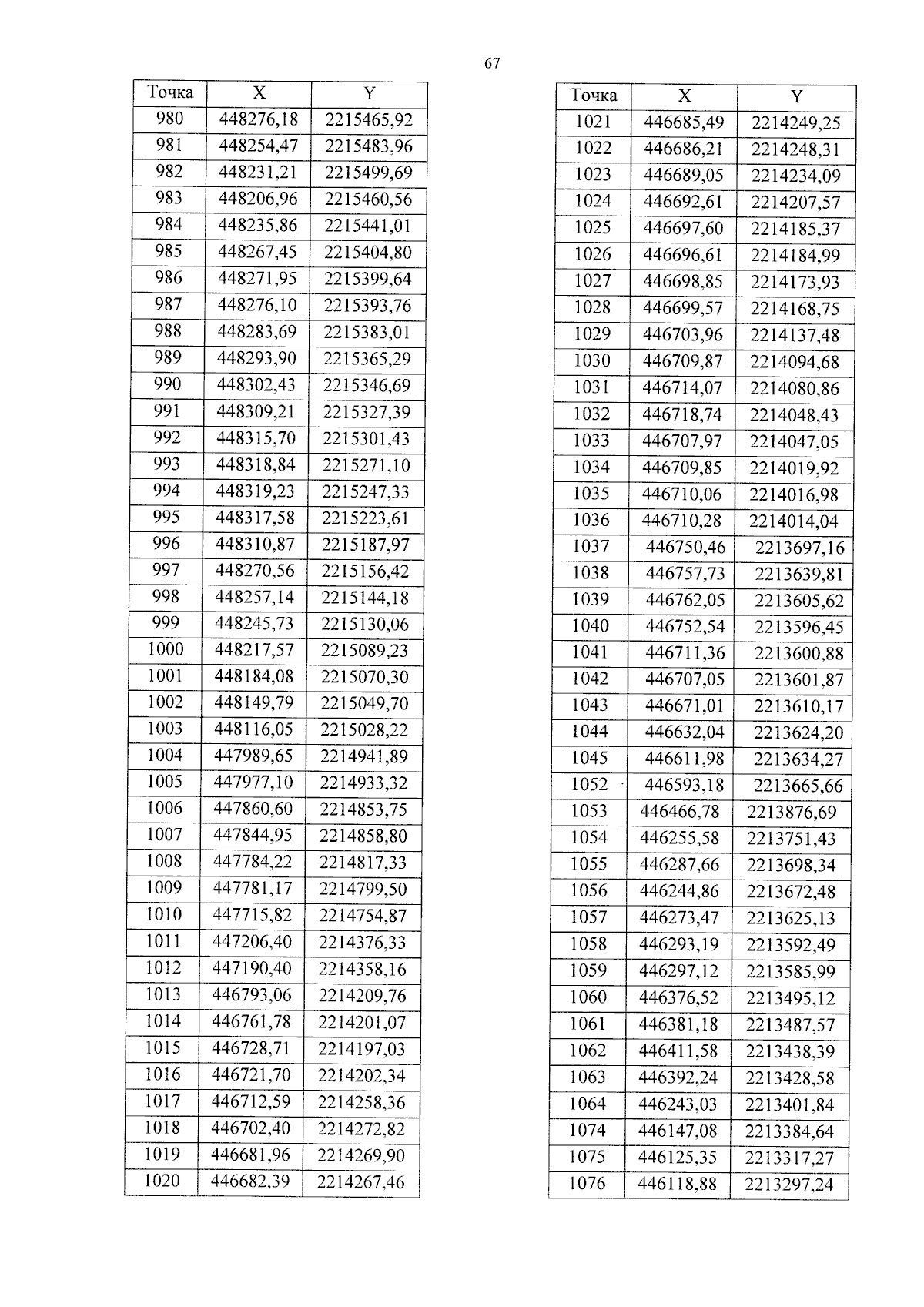 67

| Точка | X | Y |
|---|---|---|
| 980 | 448276,18 | 2215465,92 |
| 981 | 448254,47 | 2215483,96 |
| 982 | 448231,21 | 2215499,69 |
| 983 | 448206,96 | 2215460,56 |
| 984 | 448235,86 | 2215441,01 |
| 985 | 448267,45 | 2215404,80 |
| 986 | 448271,95 | 2215399,64 |
| 987 | 448276,10 | 2215393,76 |
| 988 | 448283,69 | 2215383,01 |
| 989 | 448293,90 | 2215365,29 |
| 990 | 448302,43 | 2215346,69 |
| 991 | 448309,21 | 2215327,39 |
| 992 | 448315,70 | 2215301,43 |
| 993 | 448318,84 | 2215271,10 |
| 994 | 448319,23 | 2215247,33 |
| 995 | 448317,58 | 2215223,61 |
| 996 | 448310,87 | 2215187,97 |
| 997 | 448270,56 | 2215156,42 |
| 998 | 448257,14 | 2215144,18 |
| 999 | 448245,73 | 2215130,06 |
| 1000 | 448217,57 | 2215089,23 |
| 1001 | 448184,08 | 2215070,30 |
| 1002 | 448149,79 | 2215049,70 |
| 1003 | 448116,05 | 2215028,22 |
| 1004 | 447989,65 | 2214941,89 |
| 1005 | 447977,10 | 2214933,32 |
| 1006 | 447860,60 | 2214853,75 |
| 1007 | 447844,95 | 2214858,80 |
| 1008 | 447784,22 | 2214817,33 |
| 1009 | 447781,17 | 2214799,50 |
| 1010 | 447715,82 | 2214754,87 |
| 1011 | 447206,40 | 2214376,33 |
| 1012 | 447190,40 | 2214358,16 |
| 1013 | 446793,06 | 2214209,76 |
| 1014 | 446761,78 | 2214201,07 |
| 1015 | 446728,71 | 2214197,03 |
| 1016 | 446721,70 | 2214202,34 |
| 1017 | 446712,59 | 2214258,36 |
| 1018 | 446702,40 | 2214272,82 |
| 1019 | 446681,96 | 2214269,90 |
| 1020 | 446682,39 | 2214267,46 |

| Точка | X | Y |
|---|---|---|
| 1021 | 446685,49 | 2214249,25 |
| 1022 | 446686,21 | 2214248,31 |
| 1023 | 446689,05 | 2214234,09 |
| 1024 | 446692,61 | 2214207,57 |
| 1025 | 446697,60 | 2214185,37 |
| 1026 | 446696,61 | 2214184,99 |
| 1027 | 446698,85 | 2214173,93 |
| 1028 | 446699,57 | 2214168,75 |
| 1029 | 446703,96 | 2214137,48 |
| 1030 | 446709,87 | 2214094,68 |
| 1031 | 446714,07 | 2214080,86 |
| 1032 | 446718,74 | 2214048,43 |
| 1033 | 446707,97 | 2214047,05 |
| 1034 | 446709,85 | 2214019,92 |
| 1035 | 446710,06 | 2214016,98 |
| 1036 | 446710,28 | 2214014,04 |
| 1037 | 446750,46 | 2213697,16 |
| 1038 | 446757,73 | 2213639,81 |
| 1039 | 446762,05 | 2213605,62 |
| 1040 | 446752,54 | 2213596,45 |
| 1041 | 446711,36 | 2213600,88 |
| 1042 | 446707,05 | 2213601,87 |
| 1043 | 446671,01 | 2213610,17 |
| 1044 | 446632,04 | 2213624,20 |
| 1045 | 446611,98 | 2213634,27 |
| 1052 | 446593,18 | 2213665,66 |
| 1053 | 446466,78 | 2213876,69 |
| 1054 | 446255,58 | 2213751,43 |
| 1055 | 446287,66 | 2213698,34 |
| 1056 | 446244,86 | 2213672,48 |
| 1057 | 446273,47 | 2213625,13 |
| 1058 | 446293,19 | 2213592,49 |
| 1059 | 446297,12 | 2213585,99 |
| 1060 | 446376,52 | 2213495,12 |
| 1061 | 446381,18 | 2213487,57 |
| 1062 | 446411,58 | 2213438,39 |
| 1063 | 446392,24 | 2213428,58 |
| 1064 | 446243,03 | 2213401,84 |
| 1074 | 446147,08 | 2213384,64 |
| 1075 | 446125,35 | 2213317,27 |
| 1076 | 446118,88 | 2213297,24 |